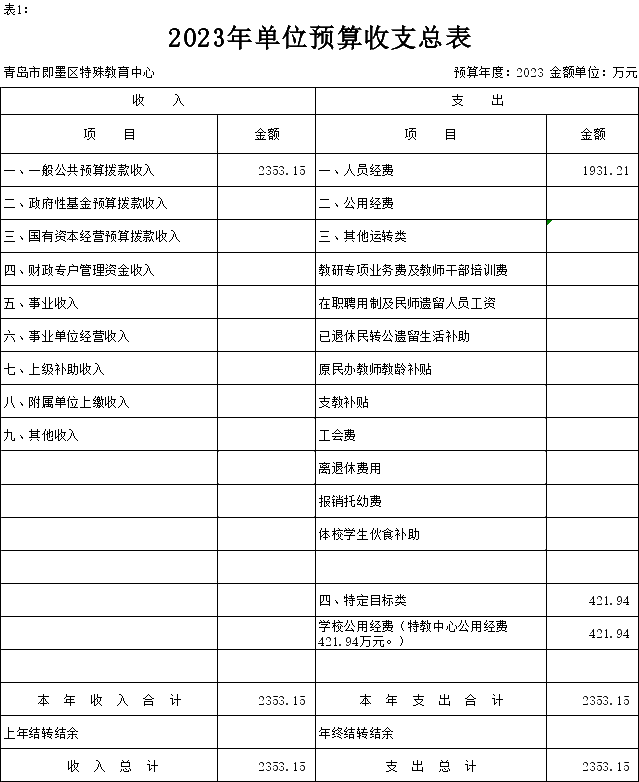 表1:

2023年单位预算收支总表

青岛市即墨区特殊教育中心 预算年度:2023 金额单位:万元

| 收 入 | | 支 出 | |
|---|---|---|---|
| 项 目 | 金额 | 项 目 | 金额 |
| 一、一般公共预算拨款收入 | 2353.15 | 一、人员经费 | 1931.21 |
| 二、政府性基金预算拨款收入 | | 二、公用经费 | |
| 三、国有资本经营预算拨款收入 | | 三、其他运转类 | |
| 四、财政专户管理资金收入 | | 教研专项业务费及教师干部培训费 | |
| 五、事业收入 | | 在职聘用制及民师遗留人员工资 | |
| 六、事业单位经营收入 | | 已退休民转公遗留生活补助 | |
| 七、上级补助收入 | | 原民办教师教龄补贴 | |
| 八、附属单位上缴收入 | | 支教补贴 | |
| 九、其他收入 | | 工会费 | |
| | | 离退休费用 | |
| | | 报销托幼费 | |
| | | 体校学生伙食补助 | |
| | | | |
| | | 四、特定目标类 | 421.94 |
| | | 学校公用经费(特教中心公用经费421.94万元。) | 421.94 |
| | | | |
| 本 年 收 入 合 计 | 2353.15 | 本 年 支 出 合 计 | 2353.15 |
| 上年结转结余 | | 年终结转结余 | |
| 收 入 总 计 | 2353.15 | 支 出 总 计 | 2353.15 |